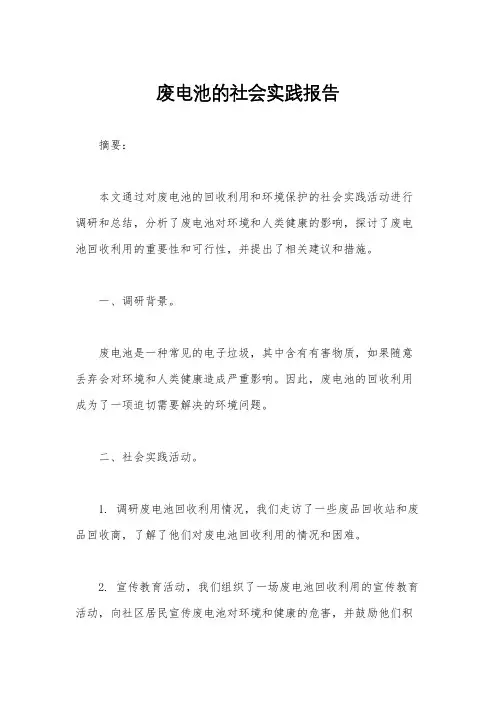 废电池的社会实践报告

摘要：

本文通过对废电池的回收利用和环境保护的社会实践活动进行调研和总结，分析了废电池对环境和人类健康的影响，探讨了废电池回收利用的重要性和可行性，并提出了相关建议和措施。

一、调研背景。

废电池是一种常见的电子垃圾，其中含有有害物质，如果随意丢弃会对环境和人类健康造成严重影响。因此，废电池的回收利用成为了一项迫切需要解决的环境问题。

二、社会实践活动。

1. 调研废电池回收利用情况，我们走访了一些废品回收站和废品回收商，了解了他们对废电池回收利用的情况和困难。

2. 宣传教育活动，我们组织了一场废电池回收利用的宣传教育活动，向社区居民宣传废电池对环境和健康的危害，并鼓励他们积